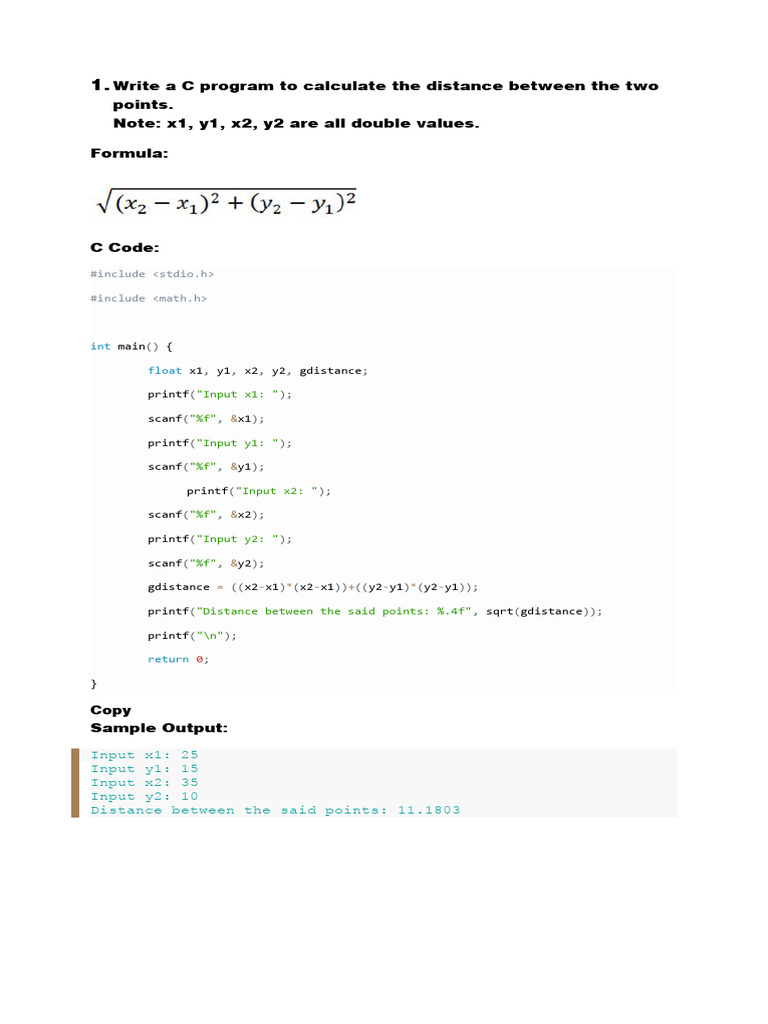 1. Write a C program to calculate the distance between the two points.
Note: x1, y1, x2, y2 are all double values.

Formula:

$\sqrt{(x_2 - x_1)^2 + (y_2 - y_1)^2}$

C Code:

#include <stdio.h>

#include <math.h>

int main() {

float x1, y1, x2, y2, gdistance;

printf("Input x1: ");

scanf("%f", &x1);

printf("Input y1: ");

scanf("%f", &y1);

printf("Input x2: ");

scanf("%f", &x2);

printf("Input y2: ");

scanf("%f", &y2);

gdistance = ((x2-x1)*(x2-x1))+((y2-y1)*(y2-y1));

printf("Distance between the said points: %.4f", sqrt(gdistance));

printf("\n");

return 0;

}

Copy
Sample Output:

Input x1: 25
Input y1: 15
Input x2: 35
Input y2: 10
Distance between the said points: 11.1803